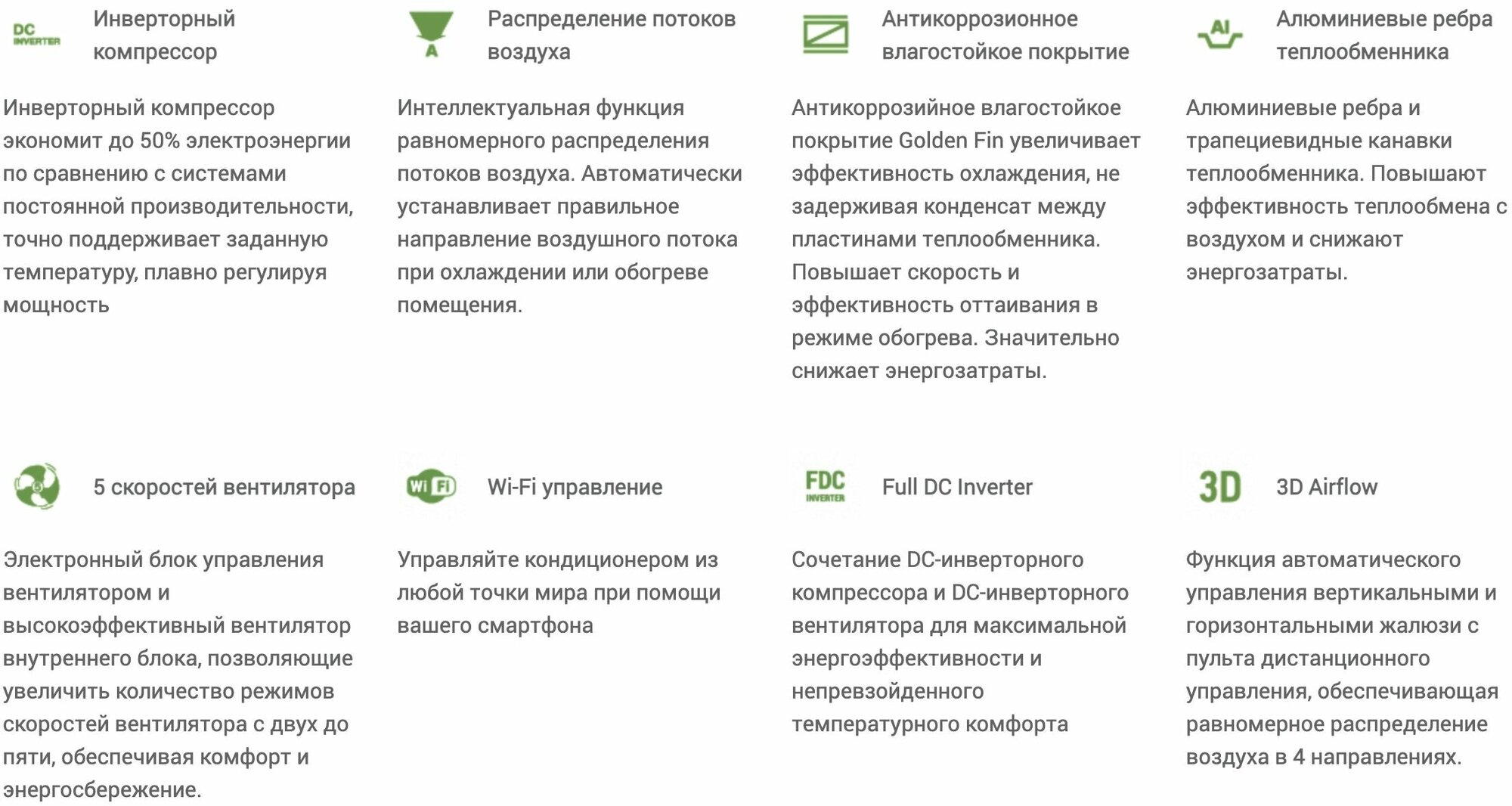 DC INVERTER

Инверторный компрессор

Инверторный компрессор экономит до 50% электроэнергии по сравнению с системами постоянной производительности, точно поддерживает заданную температуру, плавно регулируя мощность

A

Распределение потоков воздуха

Интеллектуальная функция равномерного распределения потоков воздуха. Автоматически устанавливает правильное направление воздушного потока при охлаждении или обогреве помещения.

Антикоррозионное влагостойкое покрытие

Антикоррозийное влагостойкое покрытие Golden Fin увеличивает эффективность охлаждения, не задерживая конденсат между пластинами теплообменника. Повышает скорость и эффективность оттаивания в режиме обогрева. Значительно снижает энергозатраты.

Al

Алюминиевые ребра теплообменника

Алюминиевые ребра и трапециевидные канавки теплообменника. Повышают эффективность теплообмена с воздухом и снижают энергозатраты.

5 скоростей вентилятора

Электронный блок управления вентилятором и высокоэффективный вентилятор внутреннего блока, позволяющие увеличить количество режимов скоростей вентилятора с двух до пяти, обеспечивая комфорт и энергосбережение.

Wi Fi

Wi-Fi управление

Управляйте кондиционером из любой точки мира при помощи вашего смартфона

FDC INVERTER

Full DC Inverter

Сочетание DC-инверторного компрессора и DC-инверторного вентилятора для максимальной энергоэффективности и непревзойденного температурного комфорта

3D

3D Airflow

Функция автоматического управления вертикальными и горизонтальными жалюзи с пульта дистанционного управления, обеспечивающая равномерное распределение воздуха в 4 направлениях.